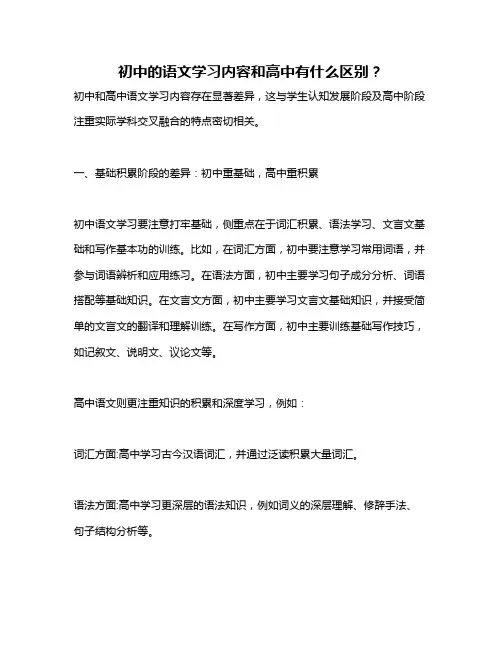 初中的语文学习内容和高中有什么区别？

初中和高中语文学习内容存在显著差异，这与学生认知发展阶段及高中阶段注重实际学科交叉融合的特点密切相关。

一、基础积累阶段的差异：初中重基础，高中重积累

初中语文学习要注意打牢基础，侧重点在于词汇积累、语法学习、文言文基础和写作基本功的训练。比如，在词汇方面，初中要注意学习常用词语，并参与词语辨析和应用练习。在语法方面，初中主要学习句子成分分析、词语搭配等基础知识。在文言文方面，初中主要学习文言文基础知识，并接受简单的文言文的翻译和理解训练。在写作方面，初中主要训练基础写作技巧，如记叙文、说明文、议论文等。

高中语文则更注重知识的积累和深度学习，例如：

词汇方面:高中学习古今汉语词汇，并通过泛读积累大量词汇。

语法方面:高中学习更深层的语法知识，例如词义的深层理解、修辞手法、句子结构分析等。